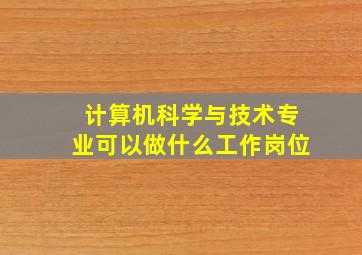 计算机科学与技术专业可以做什么工作岗位